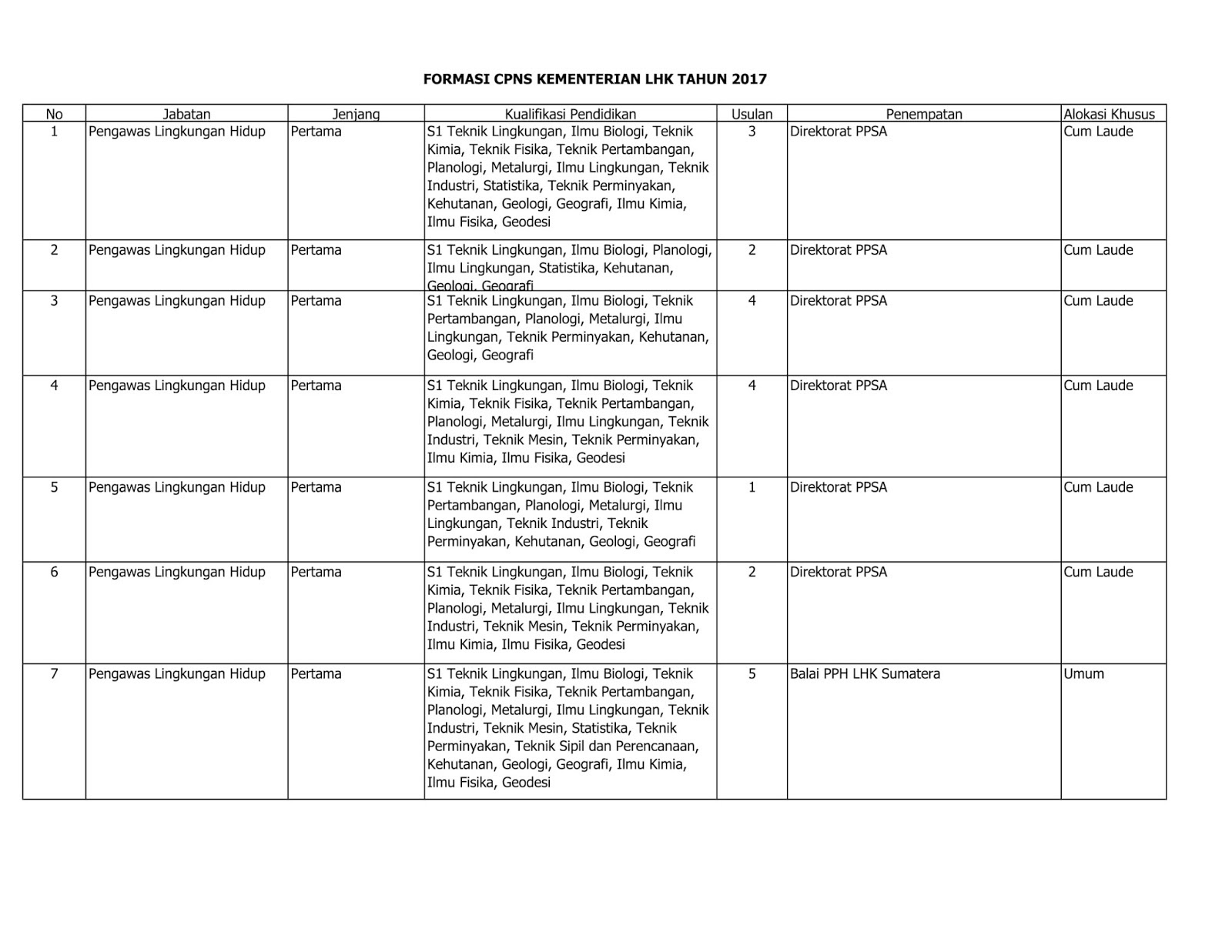 FORMASI CPNS KEMENTERIAN LHK TAHUN 2017

| No | Jabatan | Jenjang | Kualifikasi Pendidikan | Usulan | Penempatan | Alokasi Khusus |
|---|---|---|---|---|---|---|
| 1 | Pengawas Lingkungan Hidup | Pertama | S1 Teknik Lingkungan, Ilmu Biologi, Teknik Kimia, Teknik Fisika, Teknik Pertambangan, Planologi, Metalurgi, Ilmu Lingkungan, Teknik Industri, Statistika, Teknik Perminyakan, Kehutanan, Geologi, Geografi, Ilmu Kimia, Ilmu Fisika, Geodesi | 3 | Direktorat PPSA | Cum Laude |
| 2 | Pengawas Lingkungan Hidup | Pertama | S1 Teknik Lingkungan, Ilmu Biologi, Planologi, Ilmu Lingkungan, Statistika, Kehutanan, Geologi, Geografi | 2 | Direktorat PPSA | Cum Laude |
| 3 | Pengawas Lingkungan Hidup | Pertama | S1 Teknik Lingkungan, Ilmu Biologi, Teknik Pertambangan, Planologi, Metalurgi, Ilmu Lingkungan, Teknik Perminyakan, Kehutanan, Geologi, Geografi | 4 | Direktorat PPSA | Cum Laude |
| 4 | Pengawas Lingkungan Hidup | Pertama | S1 Teknik Lingkungan, Ilmu Biologi, Teknik Kimia, Teknik Fisika, Teknik Pertambangan, Planologi, Metalurgi, Ilmu Lingkungan, Teknik Industri, Teknik Mesin, Teknik Perminyakan, Ilmu Kimia, Ilmu Fisika, Geodesi | 4 | Direktorat PPSA | Cum Laude |
| 5 | Pengawas Lingkungan Hidup | Pertama | S1 Teknik Lingkungan, Ilmu Biologi, Teknik Pertambangan, Planologi, Metalurgi, Ilmu Lingkungan, Teknik Industri, Teknik Perminyakan, Kehutanan, Geologi, Geografi | 1 | Direktorat PPSA | Cum Laude |
| 6 | Pengawas Lingkungan Hidup | Pertama | S1 Teknik Lingkungan, Ilmu Biologi, Teknik Kimia, Teknik Fisika, Teknik Pertambangan, Planologi, Metalurgi, Ilmu Lingkungan, Teknik Industri, Teknik Mesin, Teknik Perminyakan, Ilmu Kimia, Ilmu Fisika, Geodesi | 2 | Direktorat PPSA | Cum Laude |
| 7 | Pengawas Lingkungan Hidup | Pertama | S1 Teknik Lingkungan, Ilmu Biologi, Teknik Kimia, Teknik Fisika, Teknik Pertambangan, Planologi, Metalurgi, Ilmu Lingkungan, Teknik Industri, Teknik Mesin, Statistika, Teknik Perminyakan, Teknik Sipil dan Perencanaan, Kehutanan, Geologi, Geografi, Ilmu Kimia, Ilmu Fisika, Geodesi | 5 | Balai PPH LHK Sumatera | Umum |